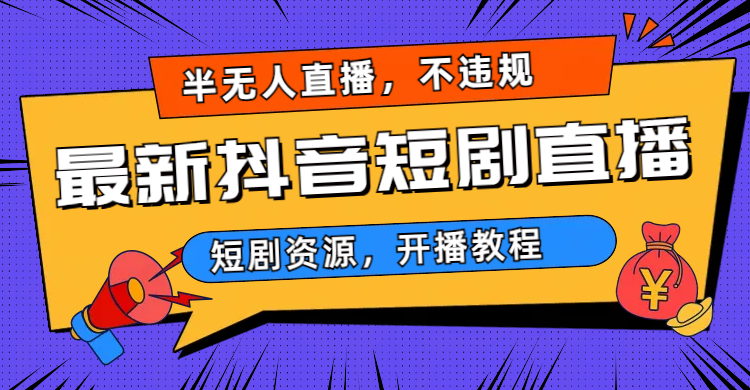 半无人直播，不违规

最新抖音短剧直播

短剧资源，开播教程

¥